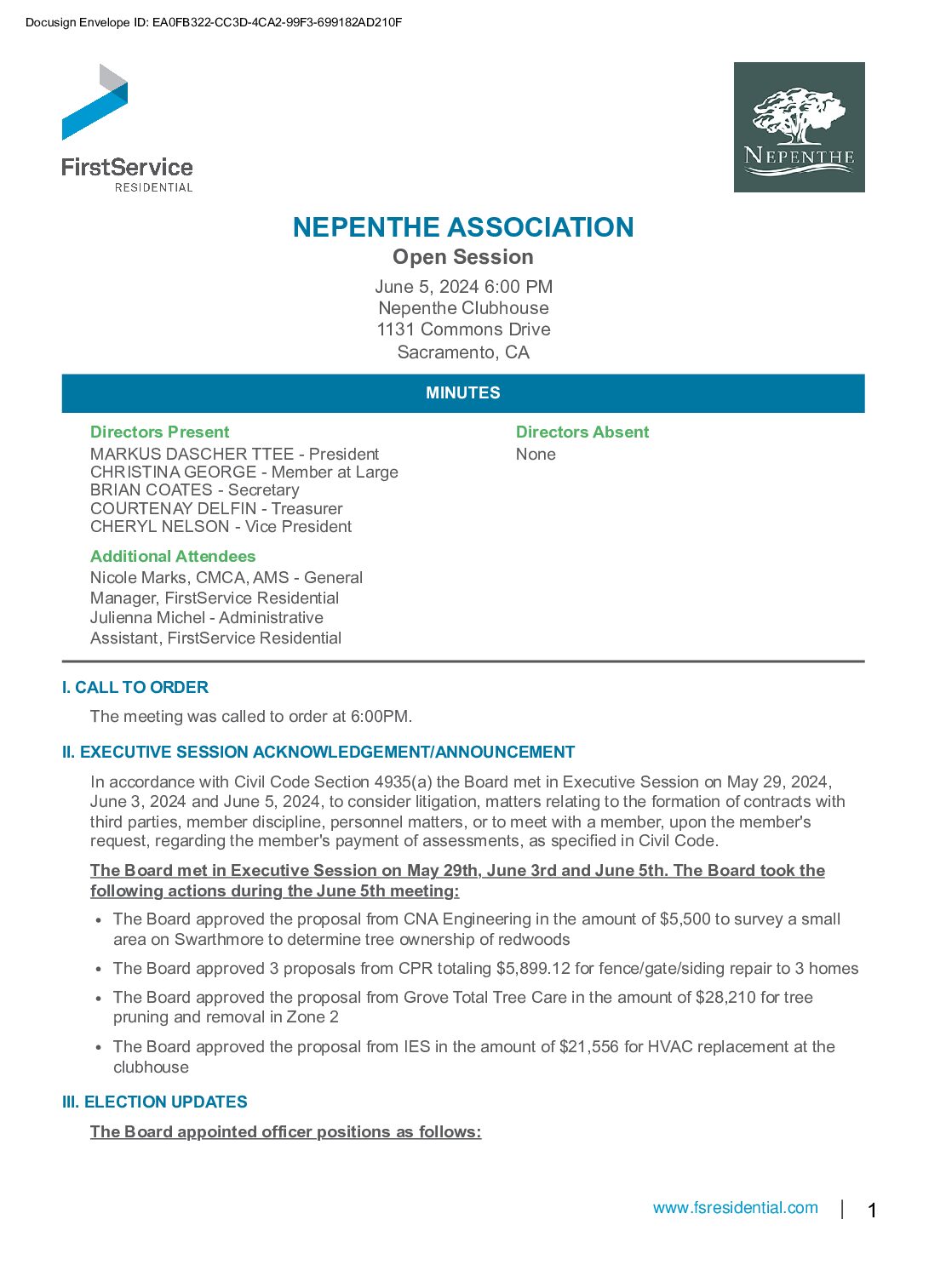 Docusign Envelope ID: EA0FB322-CC3D-4CA2-99F3-699182AD210F

FirstService
RESIDENTIAL

NEPENTHE

NEPENTHE ASSOCIATION
Open Session
June 5, 2024 6:00 PM
Nepenthe Clubhouse
1131 Commons Drive
Sacramento, CA

MINUTES

Directors Present
MARKUS DASCHER TTEE - President
CHRISTINA GEORGE - Member at Large
BRIAN COATES - Secretary
COURTENAY DELFIN - Treasurer
CHERYL NELSON - Vice President

Additional Attendees
Nicole Marks, CMCA, AMS - General Manager, FirstService Residential
Julienna Michel - Administrative Assistant, FirstService Residential

Directors Absent
None

I. CALL TO ORDER

The meeting was called to order at 6:00PM.

II. EXECUTIVE SESSION ACKNOWLEDGEMENT/ANNOUNCEMENT

In accordance with Civil Code Section 4935(a) the Board met in Executive Session on May 29, 2024, June 3, 2024 and June 5, 2024, to consider litigation, matters relating to the formation of contracts with third parties, member discipline, personnel matters, or to meet with a member, upon the member's request, regarding the member's payment of assessments, as specified in Civil Code.

The Board met in Executive Session on May 29th, June 3rd and June 5th. The Board took the following actions during the June 5th meeting:

• The Board approved the proposal from CNA Engineering in the amount of $5,500 to survey a small area on Swarthmore to determine tree ownership of redwoods

• The Board approved 3 proposals from CPR totaling $5,899.12 for fence/gate/siding repair to 3 homes

• The Board approved the proposal from Grove Total Tree Care in the amount of $28,210 for tree pruning and removal in Zone 2

• The Board approved the proposal from IES in the amount of $21,556 for HVAC replacement at the clubhouse

III. ELECTION UPDATES

The Board appointed officer positions as follows:

www.fsresidential.com | 1